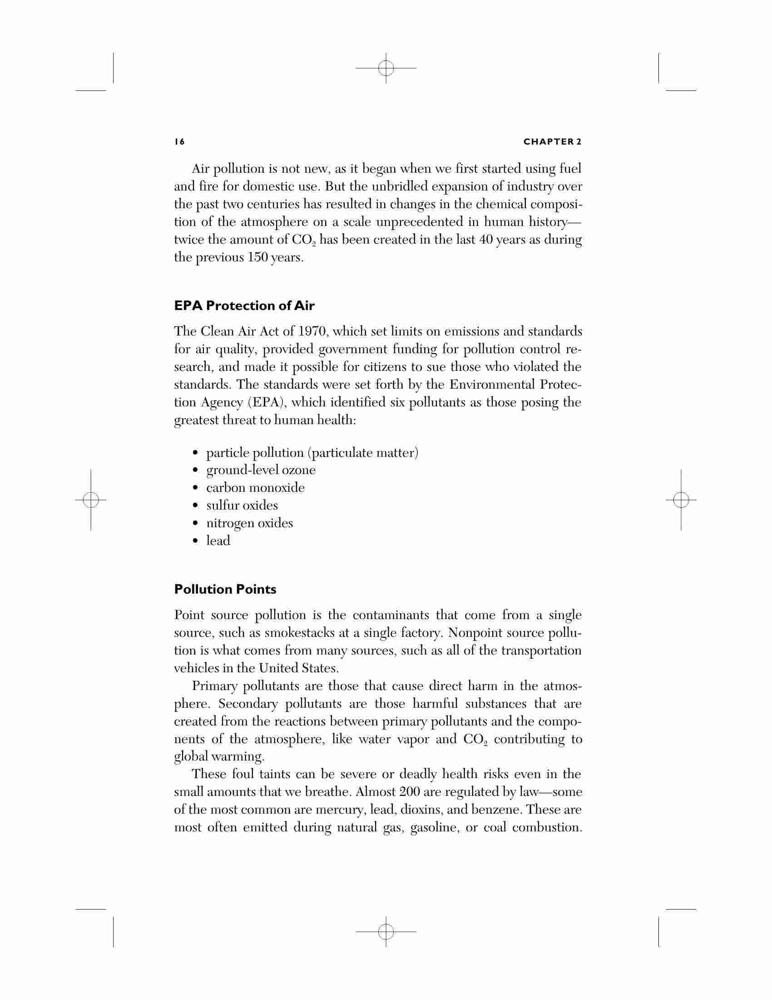 16 CHAPTER 2

Air pollution is not new, as it began when we first started using fuel and fire for domestic use. But the unbridled expansion of industry over the past two centuries has resulted in changes in the chemical composition of the atmosphere on a scale unprecedented in human history—twice the amount of $CO_2$ has been created in the last 40 years as during the previous 150 years.

EPA Protection of Air

The Clean Air Act of 1970, which set limits on emissions and standards for air quality, provided government funding for pollution control research, and made it possible for citizens to sue those who violated the standards. The standards were set forth by the Environmental Protection Agency (EPA), which identified six pollutants as those posing the greatest threat to human health:

• particle pollution (particulate matter)
• ground-level ozone
• carbon monoxide
• sulfur oxides
• nitrogen oxides
• lead

Pollution Points

Point source pollution is the contaminants that come from a single source, such as smokestacks at a single factory. Nonpoint source pollution is what comes from many sources, such as all of the transportation vehicles in the United States.

Primary pollutants are those that cause direct harm in the atmosphere. Secondary pollutants are those harmful substances that are created from the reactions between primary pollutants and the components of the atmosphere, like water vapor and $CO_2$ contributing to global warming.

These foul taints can be severe or deadly health risks even in the small amounts that we breathe. Almost 200 are regulated by law—some of the most common are mercury, lead, dioxins, and benzene. These are most often emitted during natural gas, gasoline, or coal combustion.